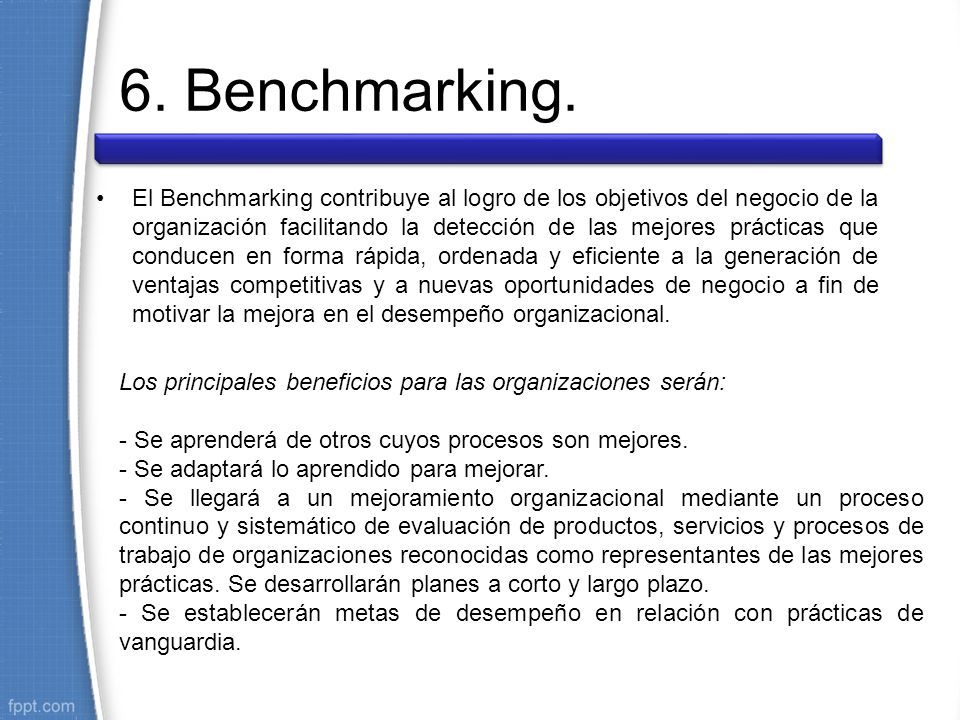 6. Benchmarking.

• El Benchmarking contribuye al logro de los objetivos del negocio de la organización facilitando la detección de las mejores prácticas que conducen en forma rápida, ordenada y eficiente a la generación de ventajas competitivas y a nuevas oportunidades de negocio a fin de motivar la mejora en el desempeño organizacional.

Los principales beneficios para las organizaciones serán:

- Se aprenderá de otros cuyos procesos son mejores.
- Se adaptará lo aprendido para mejorar.
- Se llegará a un mejoramiento organizacional mediante un proceso continuo y sistemático de evaluación de productos, servicios y procesos de trabajo de organizaciones reconocidas como representantes de las mejores prácticas. Se desarrollarán planes a corto y largo plazo.
- Se establecerán metas de desempeño en relación con prácticas de vanguardia.

fppt.com